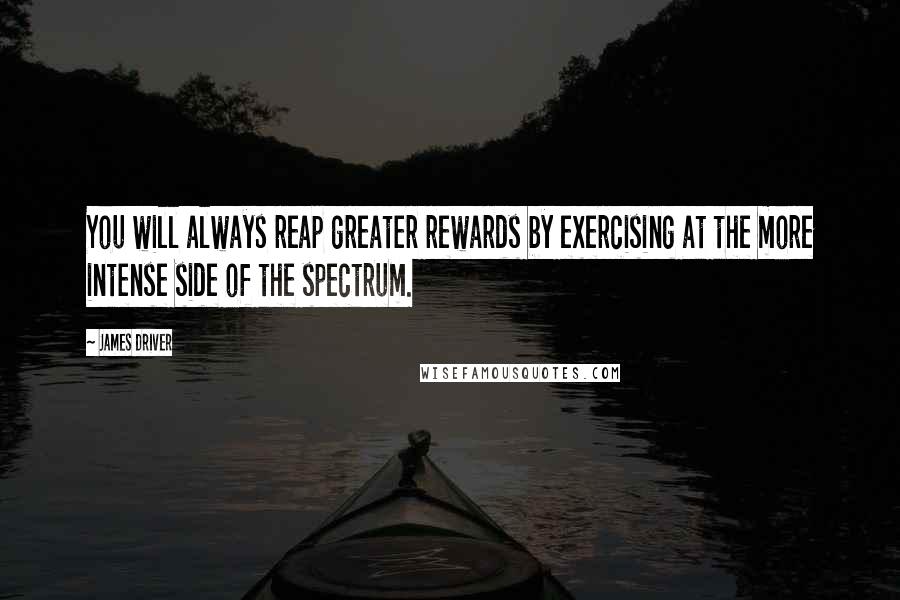 YOU WILL ALWAYS REAP GREATER REWARDS BY EXERCISING AT THE MORE INTENSE SIDE OF THE SPECTRUM.

~ JAMES DRIVER

WISEFAMOUSQUOTES.COM